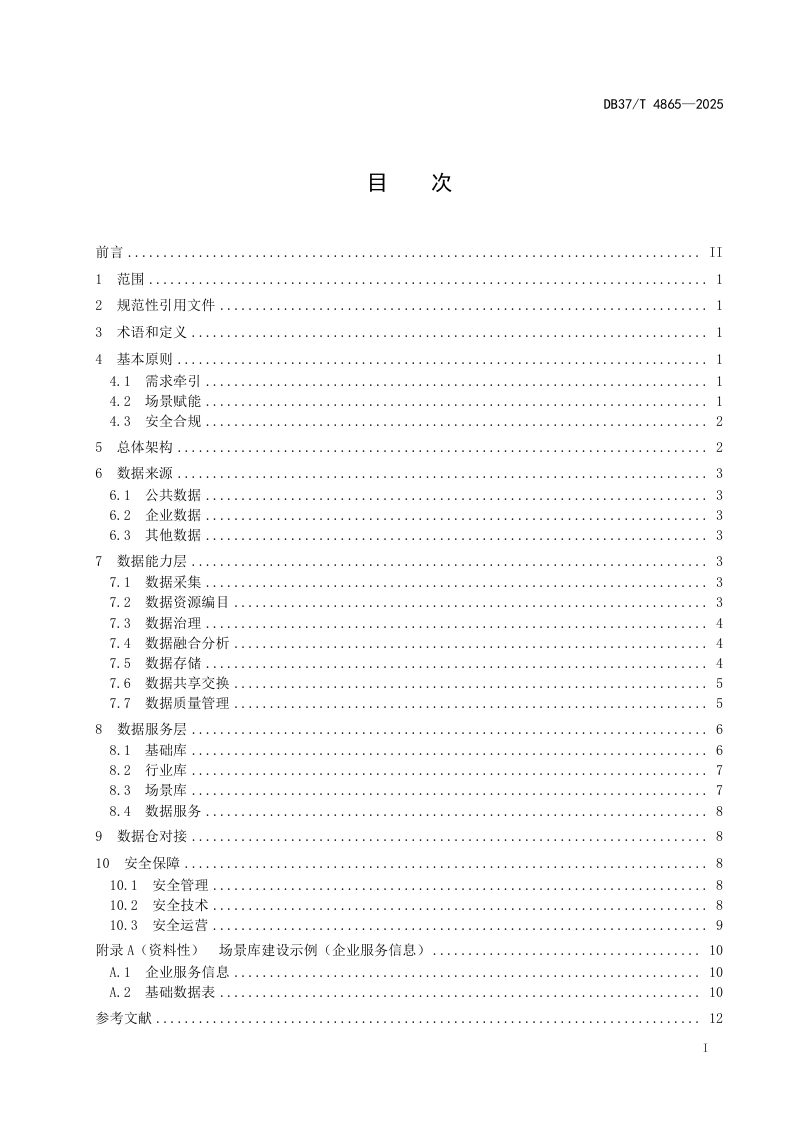 DB37/T 4865—2025

目 次

前言 II

1 范围 1

2 规范性引用文件 1

3 术语和定义 1

4 基本原则 1

4.1 需求牵引 1

4.2 场景赋能 1

4.3 安全合规 2

5 总体架构 2

6 数据来源 3

6.1 公共数据 3

6.2 企业数据 3

6.3 其他数据 3

7 数据能力层 3

7.1 数据采集 3

7.2 数据资源编目 3

7.3 数据治理 4

7.4 数据融合分析 4

7.5 数据存储 4

7.6 数据共享交换 5

7.7 数据质量管理 5

8 数据服务层 6

8.1 基础库 6

8.2 行业库 7

8.3 场景库 7

8.4 数据服务 8

9 数据仓对接 8

10 安全保障 8

10.1 安全管理 8

10.2 安全技术 8

10.3 安全运营 9

附录A（资料性） 场景库建设示例（企业服务信息） 10

A.1 企业服务信息 10

A.2 基础数据表 10

参考文献 12

I